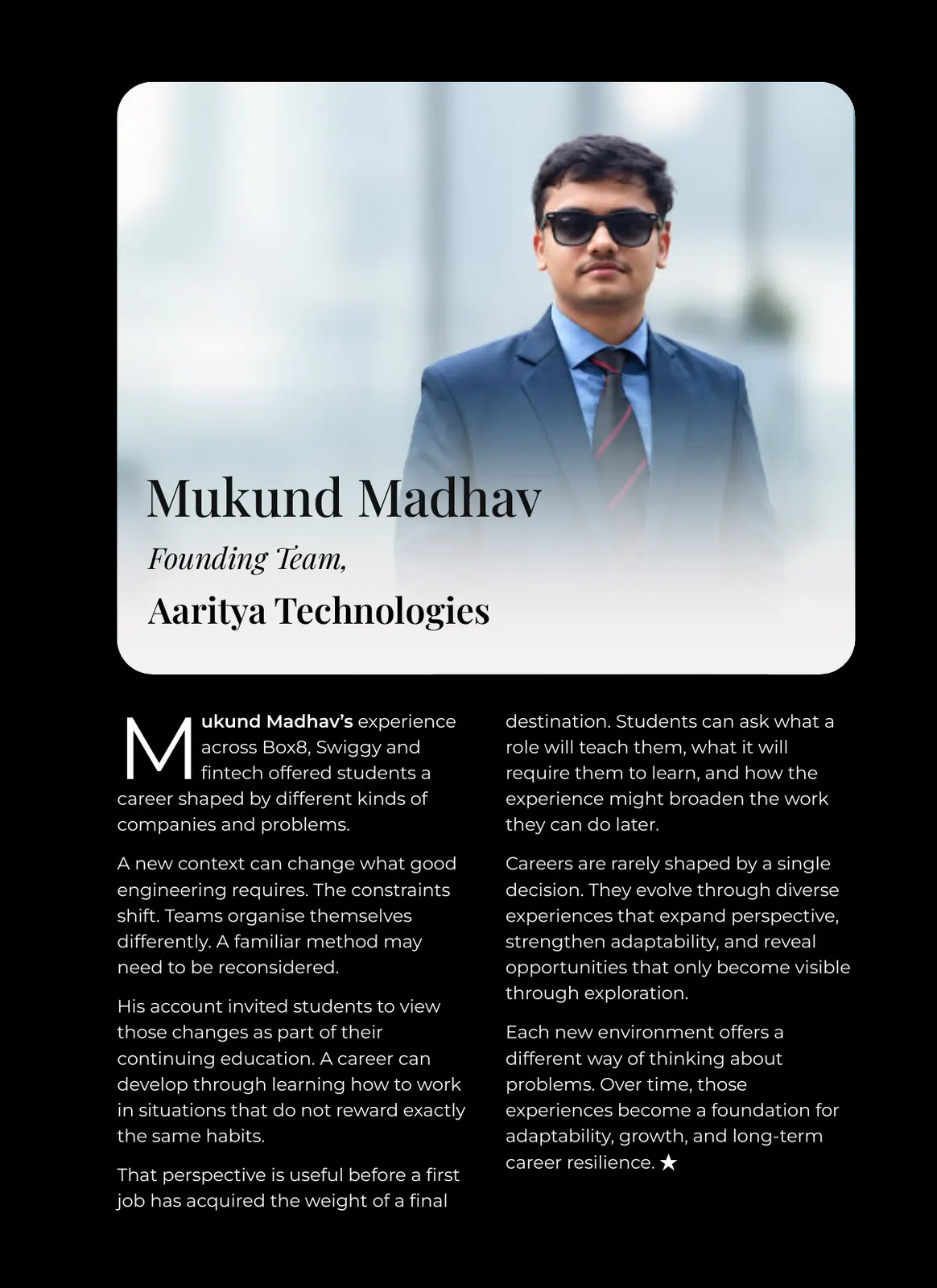 Mukund Madhav

Founding Team,

Aaritya Technologies

Mukund Madhav's experience across Box8, Swiggy and fintech offered students a career shaped by different kinds of companies and problems.

A new context can change what good engineering requires. The constraints shift. Teams organise themselves differently. A familiar method may need to be reconsidered.

His account invited students to view those changes as part of their continuing education. A career can develop through learning how to work in situations that do not reward exactly the same habits.

That perspective is useful before a first job has acquired the weight of a final destination. Students can ask what a role will teach them, what it will require them to learn, and how the experience might broaden the work they can do later.

Careers are rarely shaped by a single decision. They evolve through diverse experiences that expand perspective, strengthen adaptability, and reveal opportunities that only become visible through exploration.

Each new environment offers a different way of thinking about problems. Over time, those experiences become a foundation for adaptability, growth, and long-term career resilience. ★